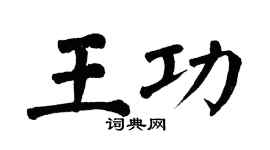 王功
词典网